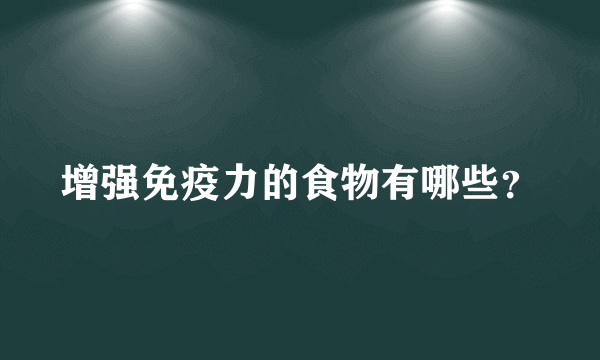 增强免疫力的食物有哪些？